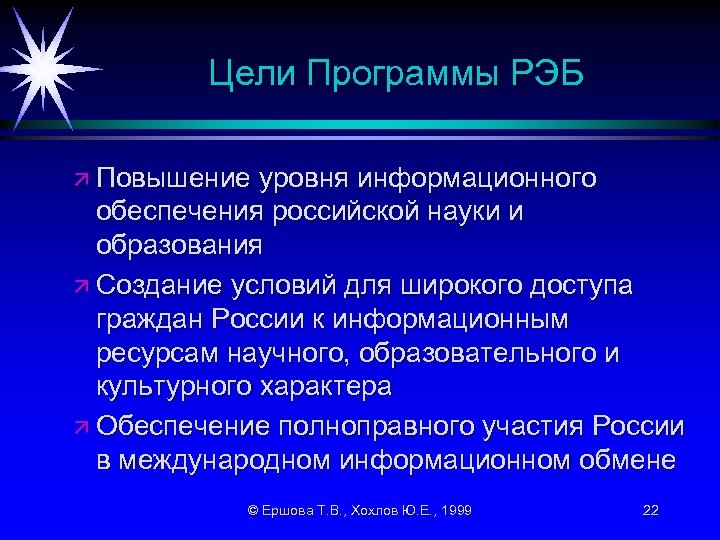 Цели Программы РЭБ

Повышение уровня информационного обеспечения российской науки и образования

Создание условий для широкого доступа граждан России к информационным ресурсам научного, образовательного и культурного характера

Обеспечение полноправного участия России в международном информационном обмене

© Ершова Т.В., Хохлов Ю.Е., 1999

22